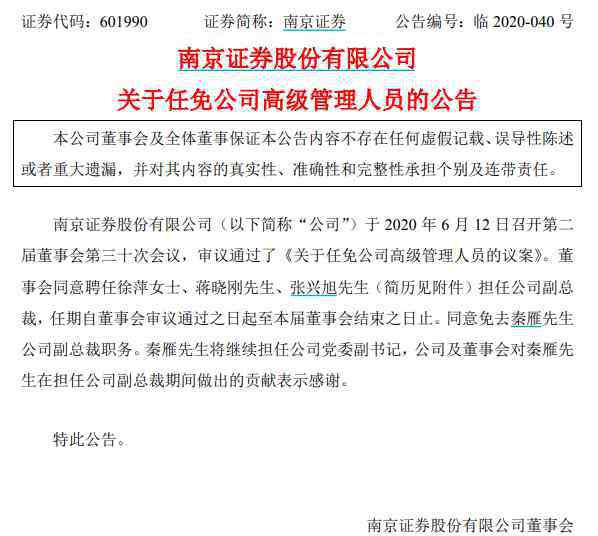 证券代码：601990　　证券简称：南京证券　　公告编号：临 2020-040 号

南京证券股份有限公司

关于任免公司高级管理人员的公告

本公司董事会及全体董事保证本公告内容不存在任何虚假记载、误导性陈述或者重大遗漏，并对其内容的真实性、准确性和完整性承担个别及连带责任。

南京证券股份有限公司（以下简称“公司”）于 2020 年 6 月 12 日召开第二届董事会第三十次会议，审议通过了《关于任免公司高级管理人员的议案》。董事会同意聘任徐萍女士、蒋晓刚先生、张兴旭先生（简历见附件）担任公司副总裁，任期自董事会审议通过之日起至本届董事会结束之日止。同意免去秦雁先生公司副总裁职务。秦雁先生将继续担任公司党委副书记，公司及董事会对秦雁先生在担任公司副总裁期间做出的贡献表示感谢。

特此公告。

南京证券股份有限公司董事会